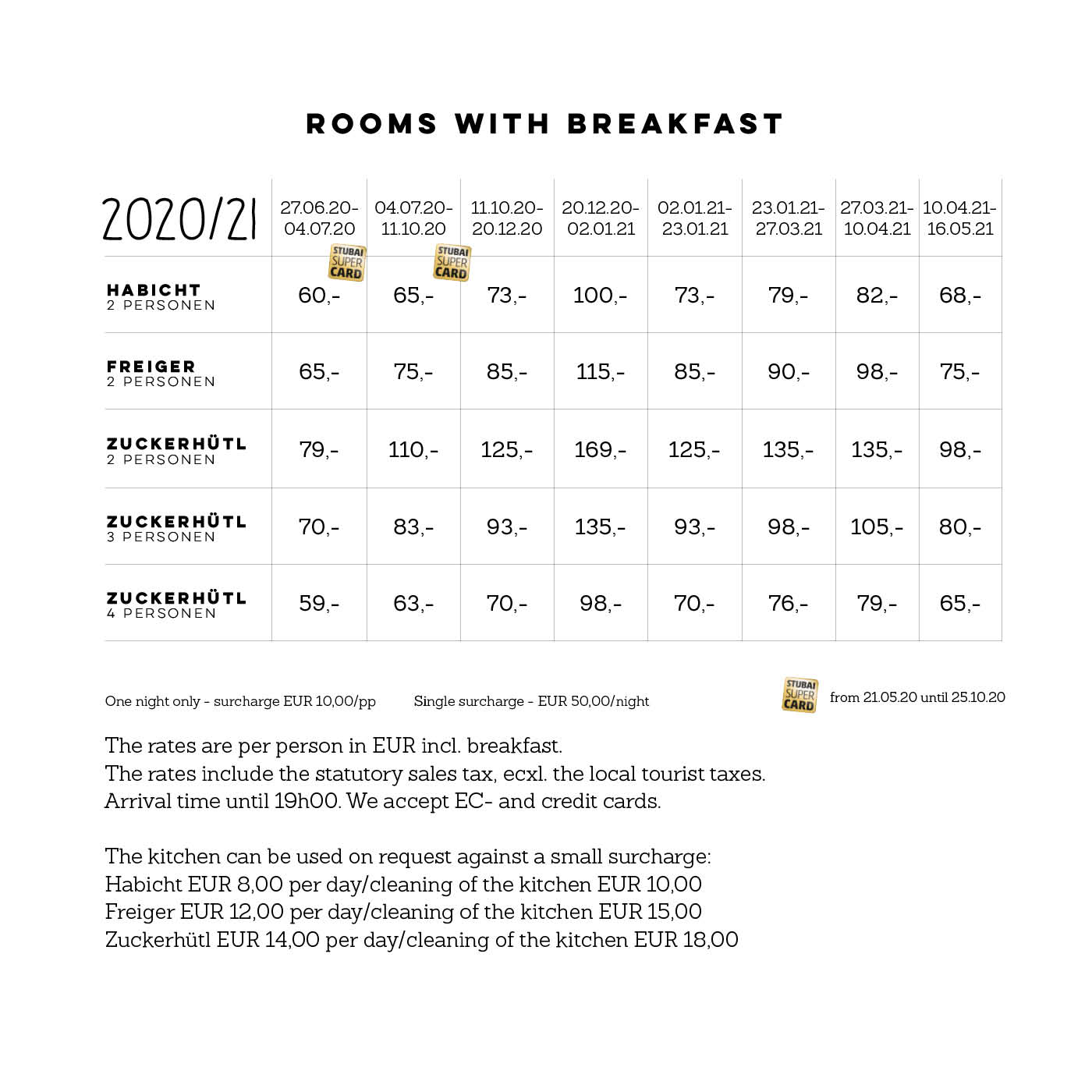 ROOMS WITH BREAKFAST

| 2020/21 | 27.06.20- 04.07.20 STUBAI SUPER CARD | 04.07.20- 11.10.20 STUBAI SUPER CARD | 11.10.20- 20.12.20 | 20.12.20- 02.01.21 | 02.01.21- 23.01.21 | 23.01.21- 27.03.21 | 27.03.21- 10.04.21 | 10.04.21- 16.05.21 |
|---|---|---|---|---|---|---|---|---|
| HABICHT 2 PERSONEN | 60,- | 65,- | 73,- | 100,- | 73,- | 79,- | 82,- | 68,- |
| FREIGER 2 PERSONEN | 65,- | 75,- | 85,- | 115,- | 85,- | 90,- | 98,- | 75,- |
| ZUCKERHÜTL 2 PERSONEN | 79,- | 110,- | 125,- | 169,- | 125,- | 135,- | 135,- | 98,- |
| ZUCKERHÜTL 3 PERSONEN | 70,- | 83,- | 93,- | 135,- | 93,- | 98,- | 105,- | 80,- |
| ZUCKERHÜTL 4 PERSONEN | 59,- | 63,- | 70,- | 98,- | 70,- | 76,- | 79,- | 65,- |

One night only - surcharge EUR 10,00/pp Single surcharge - EUR 50,00/night

STUBAI SUPER CARD from 21.05.20 until 25.10.20

The rates are per person in EUR incl. breakfast.
The rates include the statutory sales tax, ecxl. the local tourist taxes.
Arrival time until 19h00. We accept EC- and credit cards.

The kitchen can be used on request against a small surcharge:
Habicht EUR 8,00 per day/cleaning of the kitchen EUR 10,00
Freiger EUR 12,00 per day/cleaning of the kitchen EUR 15,00
Zuckerhütl EUR 14,00 per day/cleaning of the kitchen EUR 18,00